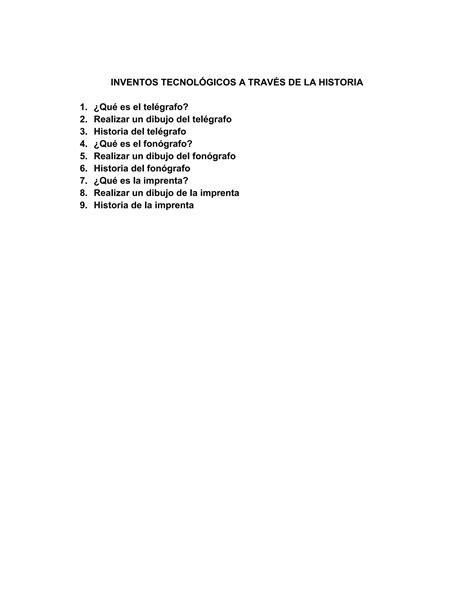 INVENTOS TECNOLÓGICOS A TRAVÉS DE LA HISTORIA

1. ¿Qué es el telégrafo?
2. Realizar un dibujo del telégrafo
3. Historia del telégrafo
4. ¿Qué es el fonógrafo?
5. Realizar un dibujo del fonógrafo
6. Historia del fonógrafo
7. ¿Qué es la imprenta?
8. Realizar un dibujo de la imprenta
9. Historia de la imprenta